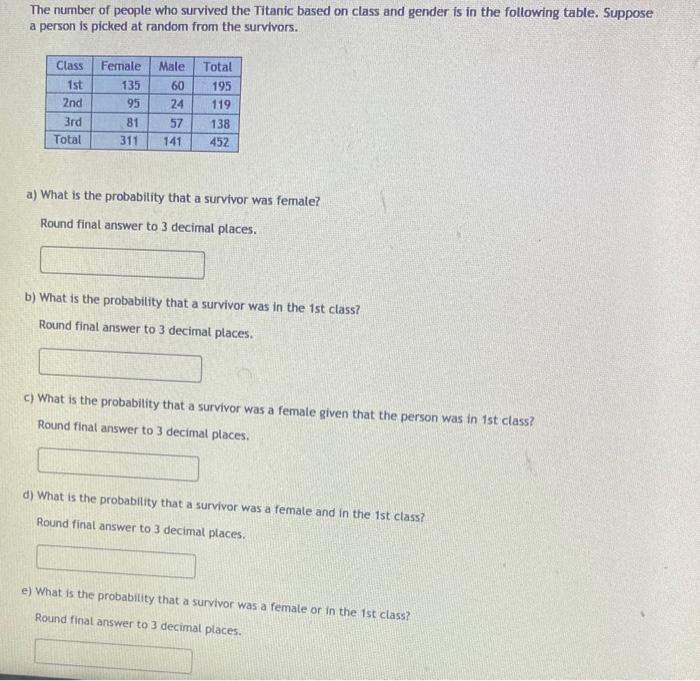 The number of people who survived the Titanic based on class and gender is in the following table. Suppose a person is picked at random from the survivors.

| Class | Female | Male | Total |
|---|---|---|---|
| 1st | 135 | 60 | 195 |
| 2nd | 95 | 24 | 119 |
| 3rd | 81 | 57 | 138 |
| Total | 311 | 141 | 452 |

a) What is the probability that a survivor was female?

Round final answer to 3 decimal places.

b) What is the probability that a survivor was in the 1st class?

Round final answer to 3 decimal places.

c) What is the probability that a survivor was a female given that the person was in 1st class?

Round final answer to 3 decimal places.

d) What is the probability that a survivor was a female and in the 1st class?

Round final answer to 3 decimal places.

e) What is the probability that a survivor was a female or in the 1st class?

Round final answer to 3 decimal places.